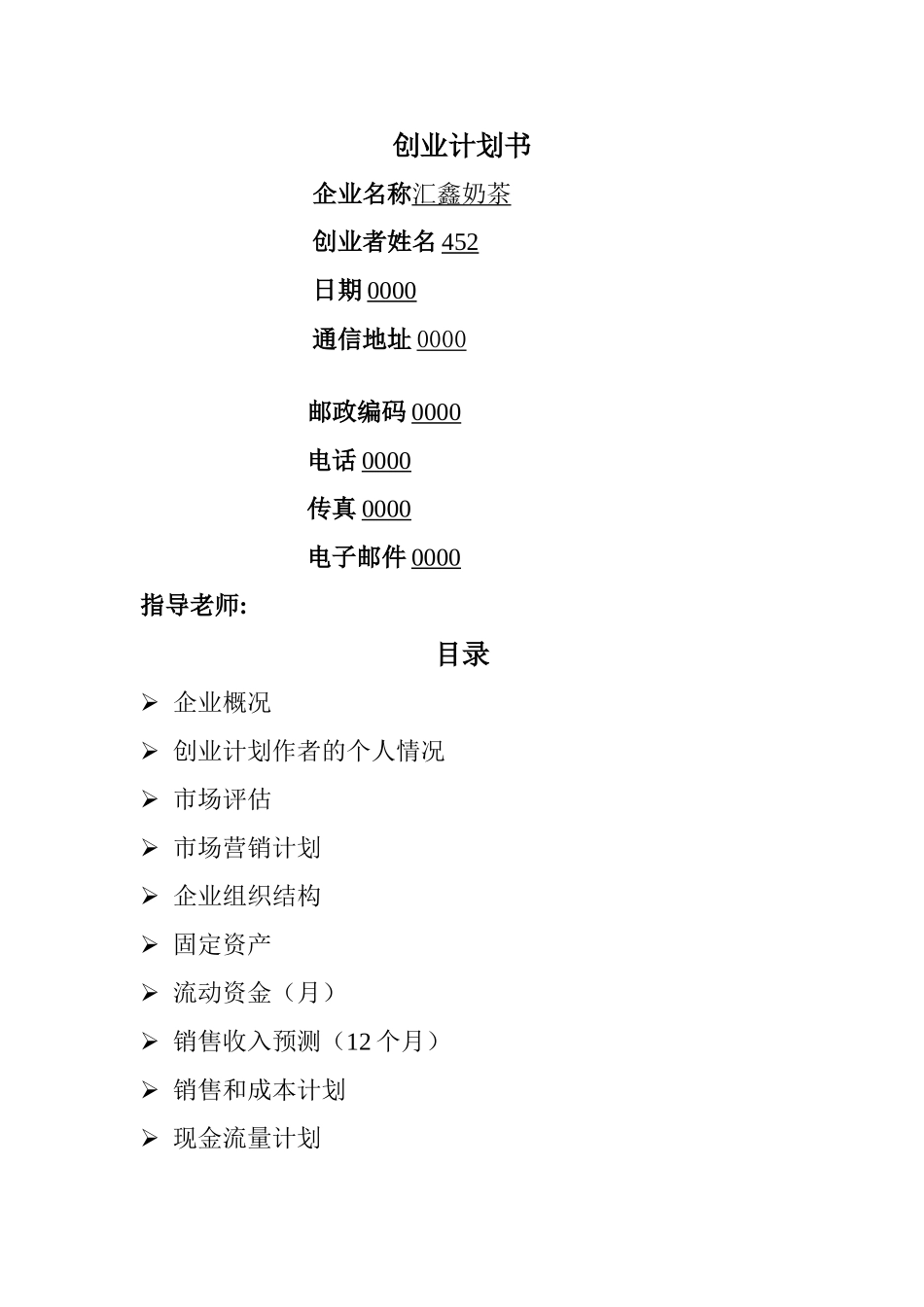 创业计划书

企业名称汇鑫奶茶

创业者姓名 452

日期 0000

通信地址 0000

邮政编码 0000

电话 0000

传真 0000

电子邮件 0000

指导老师:

目录

➢ 企业概况

➢ 创业计划作者的个人情况

➢ 市场评估

➢ 市场营销计划

➢ 企业组织结构

➢ 固定资产

➢ 流动资金（月）

➢ 销售收入预测（12 个月）

➢ 销售和成本计划

➢ 现金流量计划